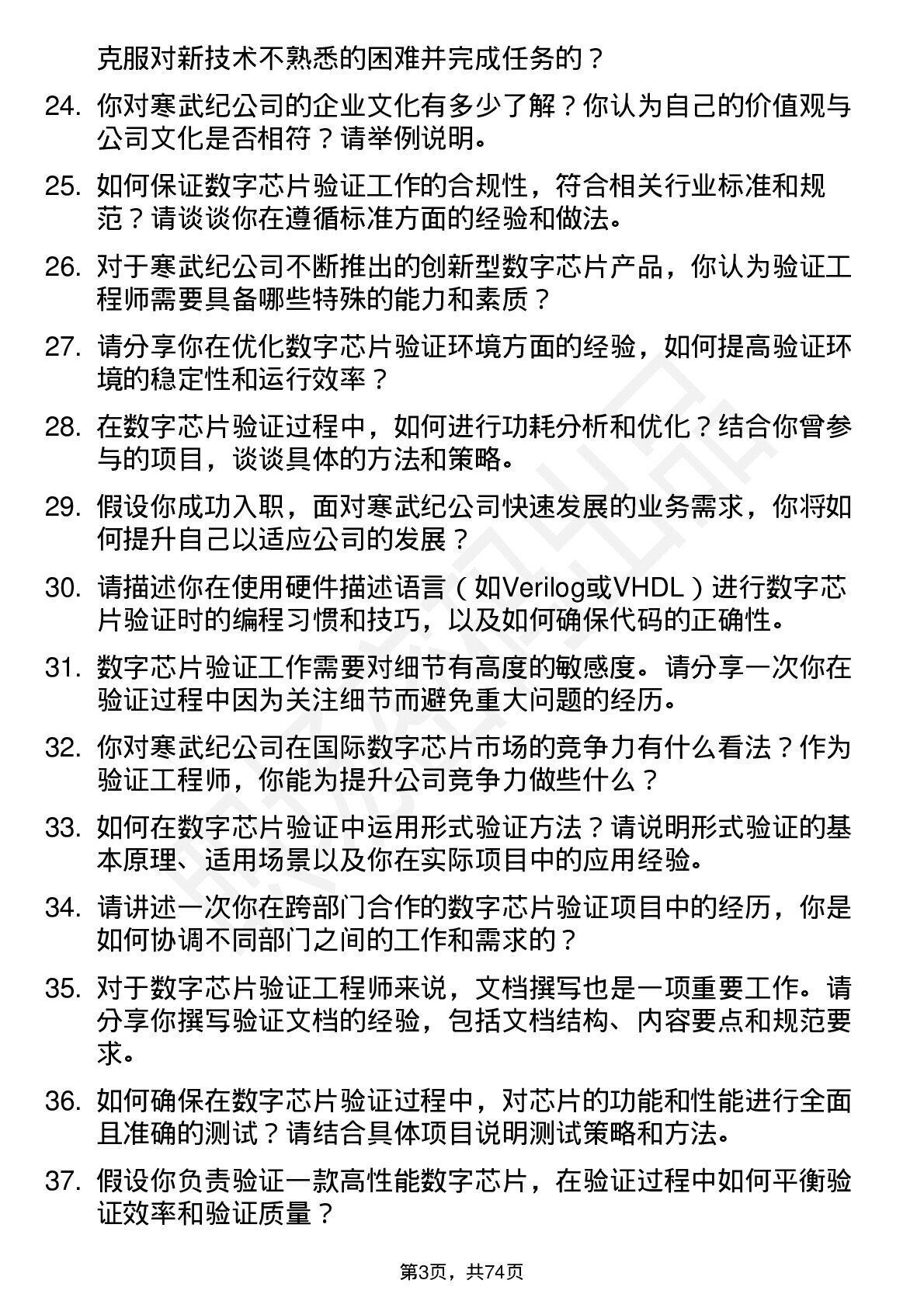 克服对新技术不熟悉的困难并完成任务的？

24. 你对寒武纪公司的企业文化有多少了解？你认为自己的价值观与公司文化是否相符？请举例说明。

25. 如何保证数字芯片验证工作的合规性，符合相关行业标准和规范？请谈谈你在遵循标准方面的经验和做法。

26. 对于寒武纪公司不断推出的创新型数字芯片产品，你认为验证工程师需要具备哪些特殊的能力和素质？

27. 请分享你在优化数字芯片验证环境方面的经验，如何提高验证环境的稳定性和运行效率？

28. 在数字芯片验证过程中，如何进行功耗分析和优化？结合你曾参与的项目，谈谈具体的方法和策略。

29. 假设你成功入职，面对寒武纪公司快速发展的业务需求，你将如何提升自己以适应公司的发展？

30. 请描述你在使用硬件描述语言（如Verilog或VHDL）进行数字芯片验证时的编程习惯和技巧，以及如何确保代码的正确性。

31. 数字芯片验证工作需要对细节有高度的敏感度。请分享一次你在验证过程中因为关注细节而避免重大问题的经历。

32. 你对寒武纪公司在国际数字芯片市场的竞争力有什么看法？作为验证工程师，你能为提升公司竞争力做些什么？

33. 如何在数字芯片验证中运用形式验证方法？请说明形式验证的基本原理、适用场景以及你在实际项目中的应用经验。

34. 请讲述一次你在跨部门合作的数字芯片验证项目中的经历，你是如何协调不同部门之间的工作和需求的？

35. 对于数字芯片验证工程师来说，文档撰写也是一项重要工作。请分享你撰写验证文档的经验，包括文档结构、内容要点和规范要求。

36. 如何确保在数字芯片验证过程中，对芯片的功能和性能进行全面且准确的测试？请结合具体项目说明测试策略和方法。

37. 假设你负责验证一款高性能数字芯片，在验证过程中如何平衡验证效率和验证质量？

第3页，共74页